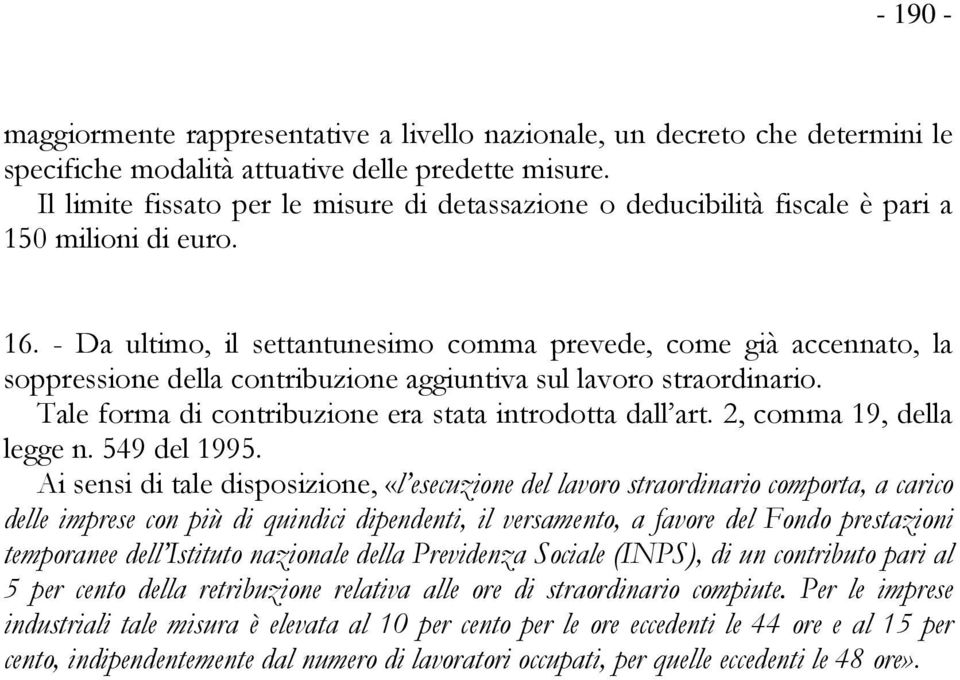 - 190 -

maggiormente rappresentative a livello nazionale, un decreto che determini le specifiche modalità attuative delle predette misure.
Il limite fissato per le misure di detassazione o deducibilità fiscale è pari a 150 milioni di euro.

16. - Da ultimo, il settantunesimo comma prevede, come già accennato, la soppressione della contribuzione aggiuntiva sul lavoro straordinario.
Tale forma di contribuzione era stata introdotta dall'art. 2, comma 19, della legge n. 549 del 1995.
Ai sensi di tale disposizione, «l'esecuzione del lavoro straordinario comporta, a carico delle imprese con più di quindici dipendenti, il versamento, a favore del Fondo prestazioni temporanee dell'Istituto nazionale della Previdenza Sociale (INPS), di un contributo pari al 5 per cento della retribuzione relativa alle ore di straordinario compiute. Per le imprese industriali tale misura è elevata al 10 per cento per le ore eccedenti le 44 ore e al 15 per cento, indipendentemente dal numero di lavoratori occupati, per quelle eccedenti le 48 ore».